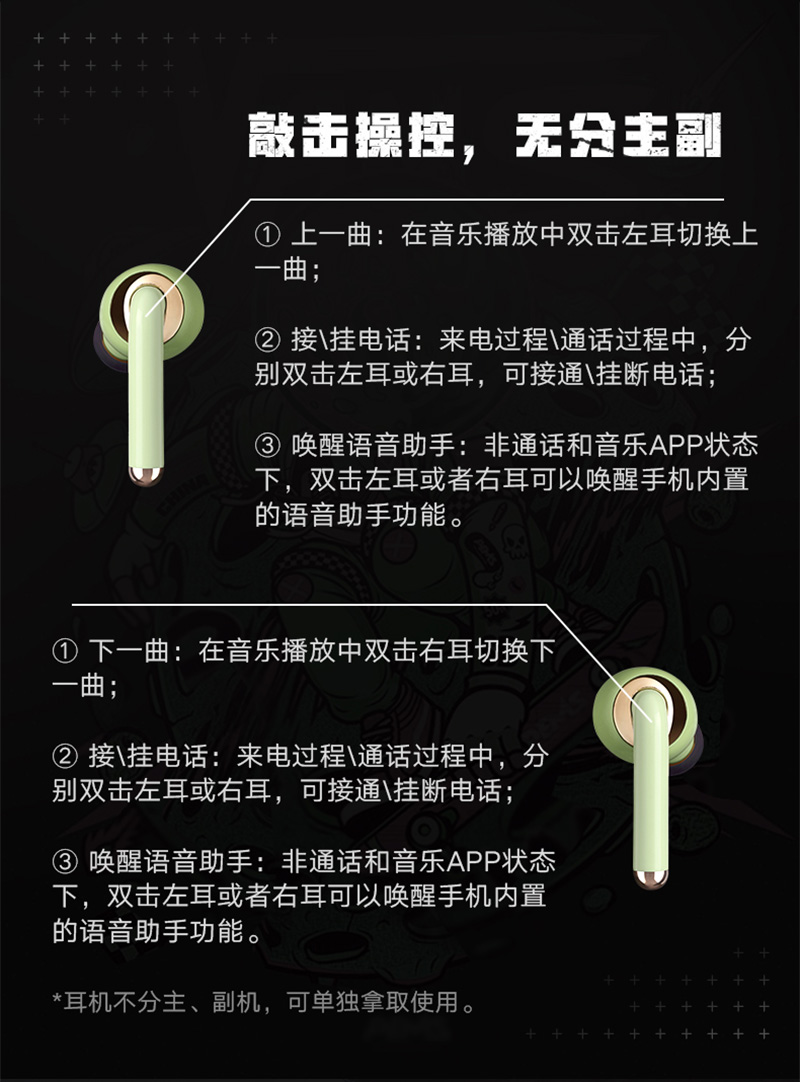 敲击操控，无分主副

① 上一曲：在音乐播放中双击左耳切换上一曲；

② 接\挂电话：来电过程\通话过程中，分别双击左耳或右耳，可接通\挂断电话；

③ 唤醒语音助手：非通话和音乐APP状态下，双击左耳或者右耳可以唤醒手机内置的语音助手功能。

① 下一曲：在音乐播放中双击右耳切换下一曲；

② 接\挂电话：来电过程\通话过程中，分别双击左耳或右耳，可接通\挂断电话；

③ 唤醒语音助手：非通话和音乐APP状态下，双击左耳或者右耳可以唤醒手机内置的语音助手功能。

*耳机不分主、副机，可单独拿取使用。